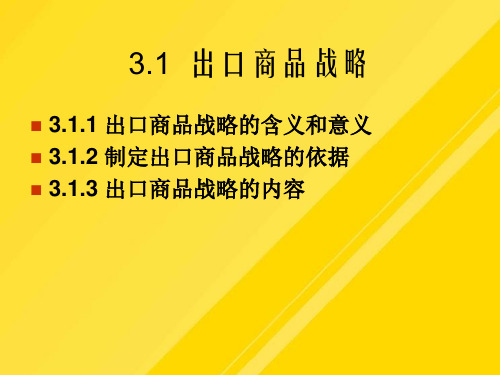 3.1 出口商品战略

3.1.1 出口商品战略的含义和意义
3.1.2 制定出口商品战略的依据
3.1.3 出口商品战略的内容